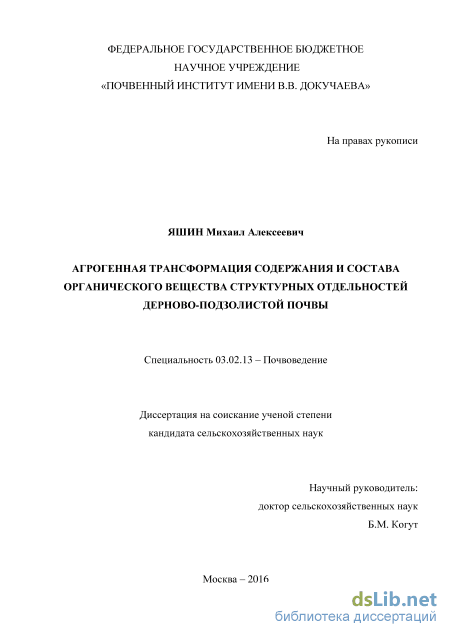 ФЕДЕРАЛЬНОЕ ГОСУДАРСТВЕННОЕ БЮДЖЕТНОЕ
НАУЧНОЕ УЧРЕЖДЕНИЕ
«ПОЧВЕННЫЙ ИНСТИТУТ ИМЕНИ В.В. ДОКУЧАЕВА»

На правах рукописи

ЯШИН Михаил Алексеевич

АГРОГЕННАЯ ТРАНСФОРМАЦИЯ СОДЕРЖАНИЯ И СОСТАВА ОРГАНИЧЕСКОГО ВЕЩЕСТВА СТРУКТУРНЫХ ОТДЕЛЬНОСТЕЙ ДЕРНОВО-ПОДЗОЛИСТОЙ ПОЧВЫ

Специальность 03.02.13 – Почвоведение

Диссертация на соискание ученой степени
кандидата сельскохозяйственных наук

Научный руководитель:
доктор сельскохозяйственных наук
Б.М. Когут

Москва – 2016

dsLib.net
библиотека диссертаций